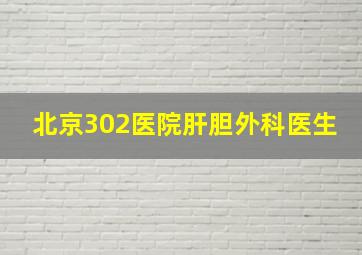 北京302医院肝胆外科医生